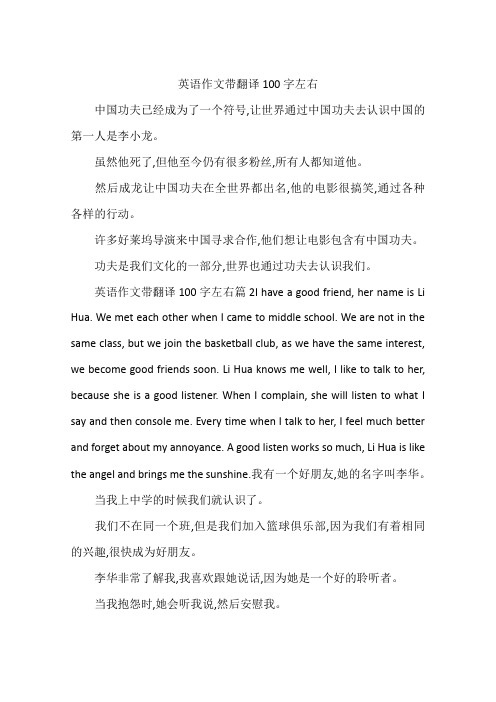 英语作文带翻译 100 字左右

中国功夫已经成为了一个符号,让世界通过中国功夫去认识中国的第一人是李小龙。

虽然他死了,但他至今仍有很多粉丝,所有人都知道他。

然后成龙让中国功夫在全世界都出名,他的电影很搞笑,通过各种各样的行动。

许多好莱坞导演来中国寻求合作,他们想让电影包含有中国功夫。

功夫是我们文化的一部分,世界也通过功夫去认识我们。

英语作文带翻译 100 字左右篇 2I have a good friend, her name is Li Hua. We met each other when I came to middle school. We are not in the same class, but we join the basketball club, as we have the same interest, we become good friends soon. Li Hua knows me well, I like to talk to her, because she is a good listener. When I complain, she will listen to what I say and then console me. Every time when I talk to her, I feel much better and forget about my annoyance. A good listen works so much, Li Hua is like the angel and brings me the sunshine.我有一个好朋友,她的名字叫李华。

当我上中学的时候我们就认识了。

我们不在同一个班,但是我们加入篮球俱乐部,因为我们有着相同的兴趣,很快成为好朋友。

李华非常了解我,我喜欢跟她说话,因为她是一个好的聆听者。

当我抱怨时,她会听我说,然后安慰我。